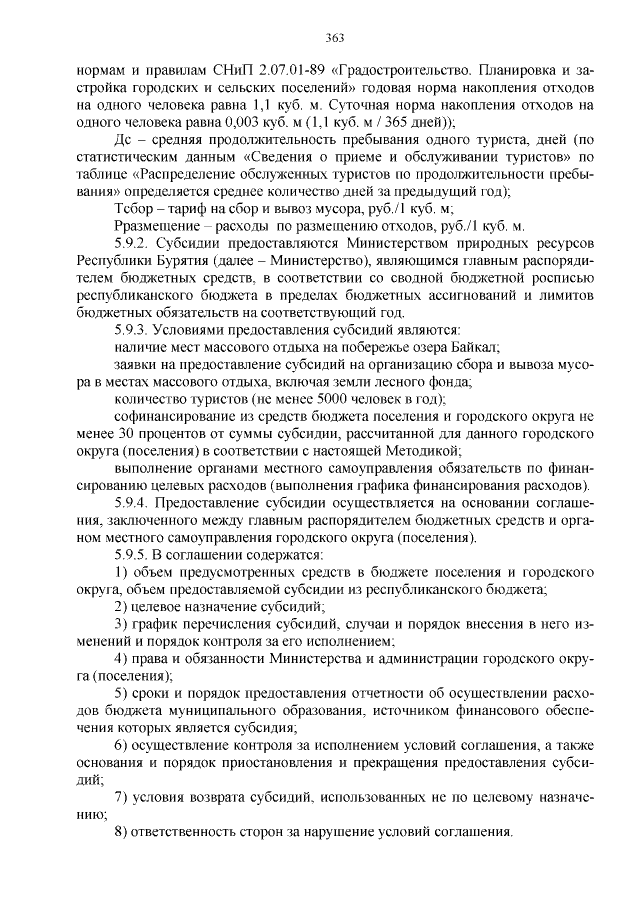 363

нормам и правилам СНиП 2.07.01-89 «Градостроительство. Планировка и застройка городских и сельских поселений» годовая норма накопления отходов на одного человека равна 1,1 куб. м. Суточная норма накопления отходов на одного человека равна 0,003 куб. м (1,1 куб. м / 365 дней));

Дс – средняя продолжительность пребывания одного туриста, дней (по статистическим данным «Сведения о приеме и обслуживании туристов» по таблице «Распределение обслуженных туристов по продолжительности пребывания» определяется среднее количество дней за предыдущий год);

Тсбор – тариф на сбор и вывоз мусора, руб./1 куб. м;

Рразмещение – расходы по размещению отходов, руб./1 куб. м.

5.9.2. Субсидии предоставляются Министерством природных ресурсов Республики Бурятия (далее – Министерство), являющимся главным распорядителем бюджетных средств, в соответствии со сводной бюджетной росписью республиканского бюджета в пределах бюджетных ассигнований и лимитов бюджетных обязательств на соответствующий год.

5.9.3. Условиями предоставления субсидий являются:

наличие мест массового отдыха на побережье озера Байкал;

заявки на предоставление субсидий на организацию сбора и вывоза мусора в местах массового отдыха, включая земли лесного фонда;

количество туристов (не менее 5000 человек в год);

софинансирование из средств бюджета поселения и городского округа не менее 30 процентов от суммы субсидии, рассчитанной для данного городского округа (поселения) в соответствии с настоящей Методикой;

выполнение органами местного самоуправления обязательств по финансированию целевых расходов (выполнения графика финансирования расходов).

5.9.4. Предоставление субсидии осуществляется на основании соглашения, заключенного между главным распорядителем бюджетных средств и органом местного самоуправления городского округа (поселения).

5.9.5. В соглашении содержатся:

1) объем предусмотренных средств в бюджете поселения и городского округа, объем предоставляемой субсидии из республиканского бюджета;

2) целевое назначение субсидий;

3) график перечисления субсидий, случаи и порядок внесения в него изменений и порядок контроля за его исполнением;

4) права и обязанности Министерства и администрации городского округа (поселения);

5) сроки и порядок предоставления отчетности об осуществлении расходов бюджета муниципального образования, источником финансового обеспечения которых является субсидия;

6) осуществление контроля за исполнением условий соглашения, а также основания и порядок приостановления и прекращения предоставления субсидий;

7) условия возврата субсидий, использованных не по целевому назначению;

8) ответственность сторон за нарушение условий соглашения.